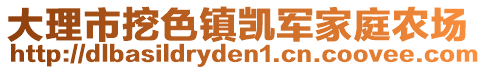 大理市挖色镇凯军家庭农场
http://dlbasildryden1.cn.coovee.com